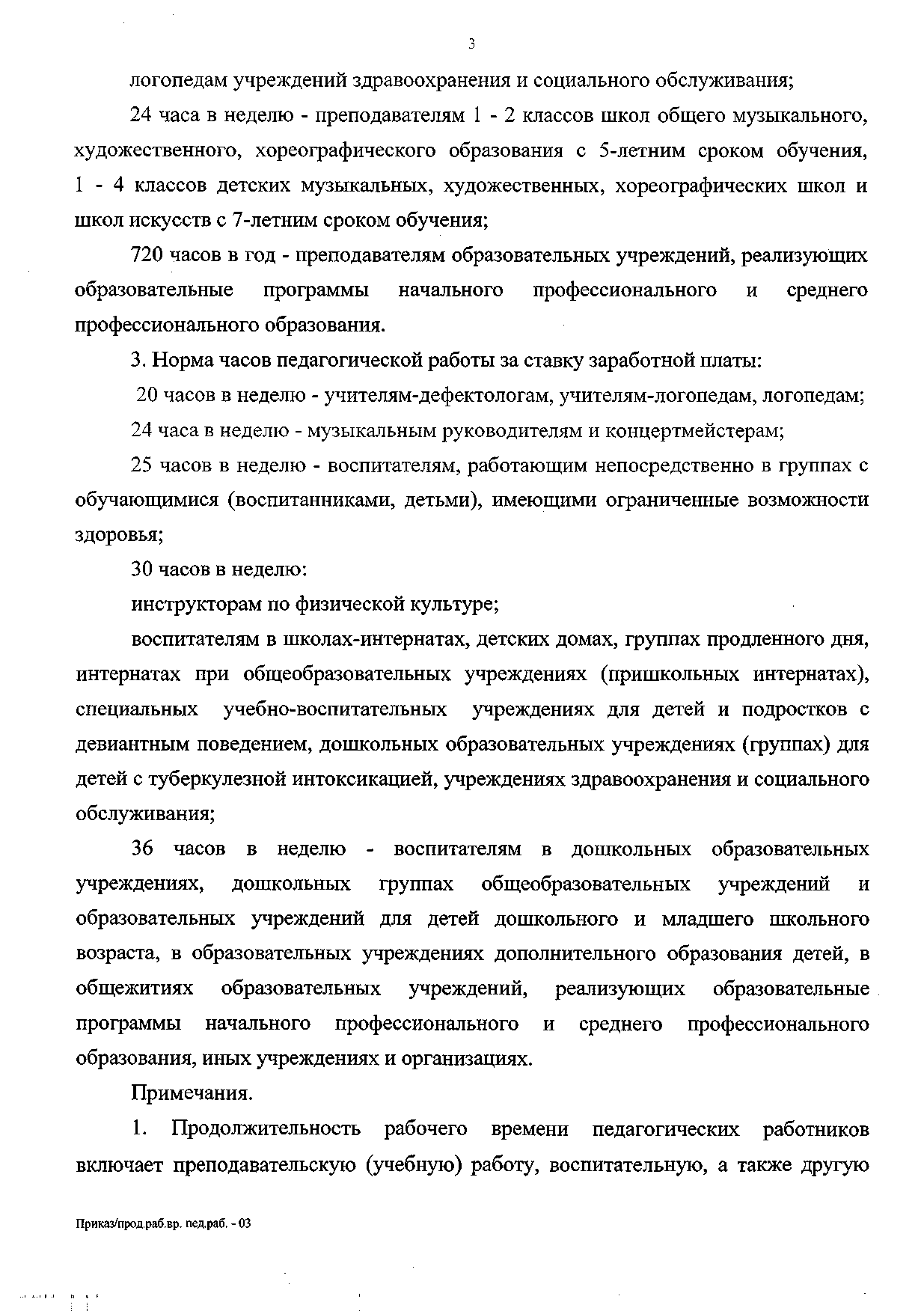 3

логопедам учреждений здравоохранения и социального обслуживания;

24 часа в неделю - преподавателям 1 - 2 классов школ общего музыкального, художественного, хореографического образования с 5-летним сроком обучения, 1 - 4 классов детских музыкальных, художественных, хореографических школ и школ искусств с 7-летним сроком обучения;

720 часов в год - преподавателям образовательных учреждений, реализующих образовательные программы начального профессионального и среднего профессионального образования.

3. Норма часов педагогической работы за ставку заработной платы:

20 часов в неделю - учителям-дефектологам, учителям-логопедам, логопедам;

24 часа в неделю - музыкальным руководителям и концертмейстерам;

25 часов в неделю - воспитателям, работающим непосредственно в группах с обучающимися (воспитанниками, детьми), имеющими ограниченные возможности здоровья;

30 часов в неделю:

инструкторам по физической культуре;

воспитателям в школах-интернатах, детских домах, группах продленного дня, интернатах при общеобразовательных учреждениях (пришкольных интернатах), специальных учебно-воспитательных учреждениях для детей и подростков с девиантным поведением, дошкольных образовательных учреждениях (группах) для детей с туберкулезной интоксикацией, учреждениях здравоохранения и социального обслуживания;

36 часов в неделю - воспитателям в дошкольных образовательных учреждениях, дошкольных группах общеобразовательных учреждений и образовательных учреждений для детей дошкольного и младшего школьного возраста, в образовательных учреждениях дополнительного образования детей, в общежитиях образовательных учреждений, реализующих образовательные программы начального профессионального и среднего профессионального образования, иных учреждениях и организациях.

Примечания.

1. Продолжительность рабочего времени педагогических работников включает преподавательскую (учебную) работу, воспитательную, а также другую

Приказ/прод.раб.вр. пед.раб. - 03